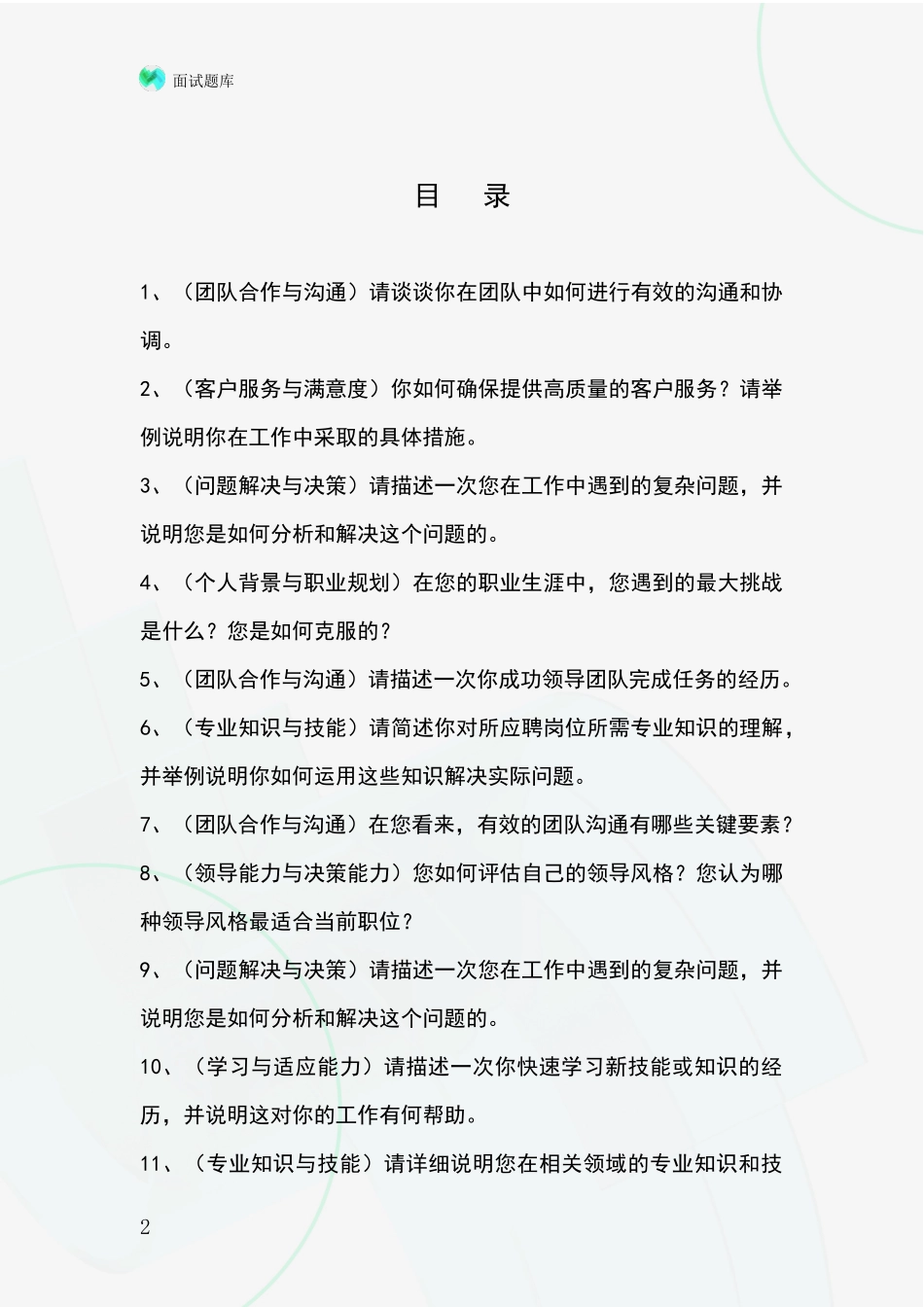 面试题库

目　录

1、（团队合作与沟通）请谈谈你在团队中如何进行有效的沟通和协调。

2、（客户服务与满意度）你如何确保提供高质量的客户服务？请举例说明你在工作中采取的具体措施。

3、（问题解决与决策）请描述一次您在工作中遇到的复杂问题，并说明您是如何分析和解决这个问题的。

4、（个人背景与职业规划）在您的职业生涯中，您遇到的最大挑战是什么？您是如何克服的？

5、（团队合作与沟通）请描述一次你成功领导团队完成任务的经历。

6、（专业知识与技能）请简述你对所应聘岗位所需专业知识的理解，并举例说明你如何运用这些知识解决实际问题。

7、（团队合作与沟通）在您看来，有效的团队沟通有哪些关键要素？

8、（领导能力与决策能力）您如何评估自己的领导风格？您认为哪种领导风格最适合当前职位？

9、（问题解决与决策）请描述一次您在工作中遇到的复杂问题，并说明您是如何分析和解决这个问题的。

10、（学习与适应能力）请描述一次你快速学习新技能或知识的经历，并说明这对你的工作有何帮助。

11、（专业知识与技能）请详细说明您在相关领域的专业知识和技

2